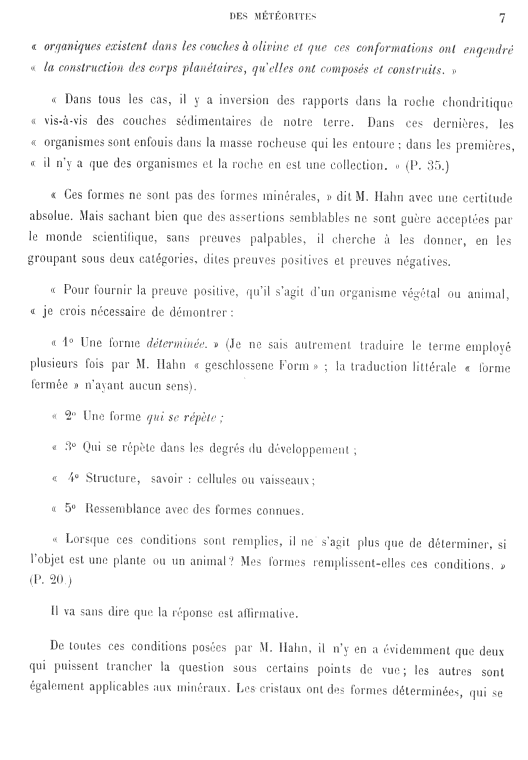 DES MÉTÉORITES 7

« organiques existent dans les couches à olivine et que ces conformations ont engendré « la construction des corps planétaires, qu'elles ont composés et construits. »

« Dans tous les cas, il y a inversion des rapports dans la roche chondritique « vis-à-vis des couches sédimentaires de notre terre. Dans ces dernières, les « organismes sont enfouis dans la masse rocheuse qui les entoure ; dans les premières, « il n'y a que des organismes et la roche en est une collection. » (P. 35.)

« Ces formes ne sont pas des formes minérales, » dit M. Hahn avec une certitude absolue. Mais sachant bien que des assertions semblables ne sont guère acceptées par le monde scientifique, sans preuves palpables, il cherche à les donner, en les groupant sous deux catégories, dites preuves positives et preuves négatives.

« Pour fournir la preuve positive, qu'il s'agit d'un organisme végétal ou animal, « je crois nécessaire de démontrer :

« 1° Une forme déterminée. » (Je ne sais autrement traduire le terme employé plusieurs fois par M. Hahn « geschlossene Form » ; la traduction littérale « forme fermée » n'ayant aucun sens).

« 2° Une forme qui se répète ;

« 3° Qui se répète dans les degrés du développement ;

« 4° Structure, savoir : cellules ou vaisseaux ;

« 5° Ressemblance avec des formes connues.

« Lorsque ces conditions sont remplies, il ne s'agit plus que de déterminer, si l'objet est une plante ou un animal ? Mes formes remplissent-elles ces conditions. » (P. 20.)

Il va sans dire que la réponse est affirmative.

De toutes ces conditions posées par M. Hahn, il n'y en a évidemment que deux qui puissent trancher la question sous certains points de vue ; les autres sont également applicables aux minéraux. Les cristaux ont des formes déterminées, qui se